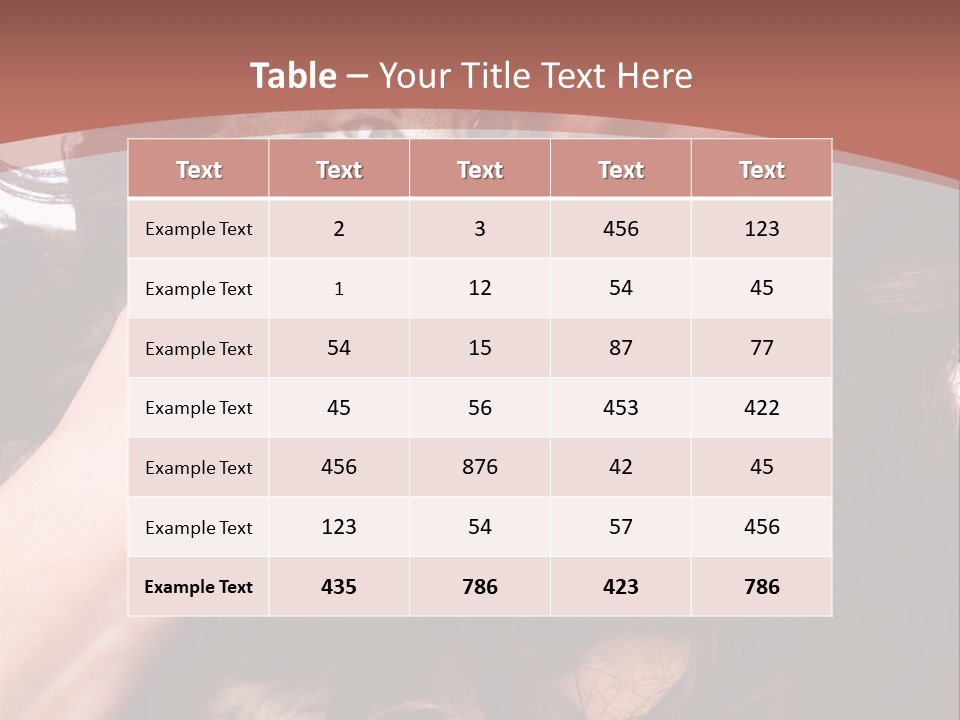 Table – Your Title Text Here

| Text | Text | Text | Text | Text |
|---|---|---|---|---|
| Example Text | 2 | 3 | 456 | 123 |
| Example Text | 1 | 12 | 54 | 45 |
| Example Text | 54 | 15 | 87 | 77 |
| Example Text | 45 | 56 | 453 | 422 |
| Example Text | 456 | 876 | 42 | 45 |
| Example Text | 123 | 54 | 57 | 456 |
| Example Text | 435 | 786 | 423 | 786 |